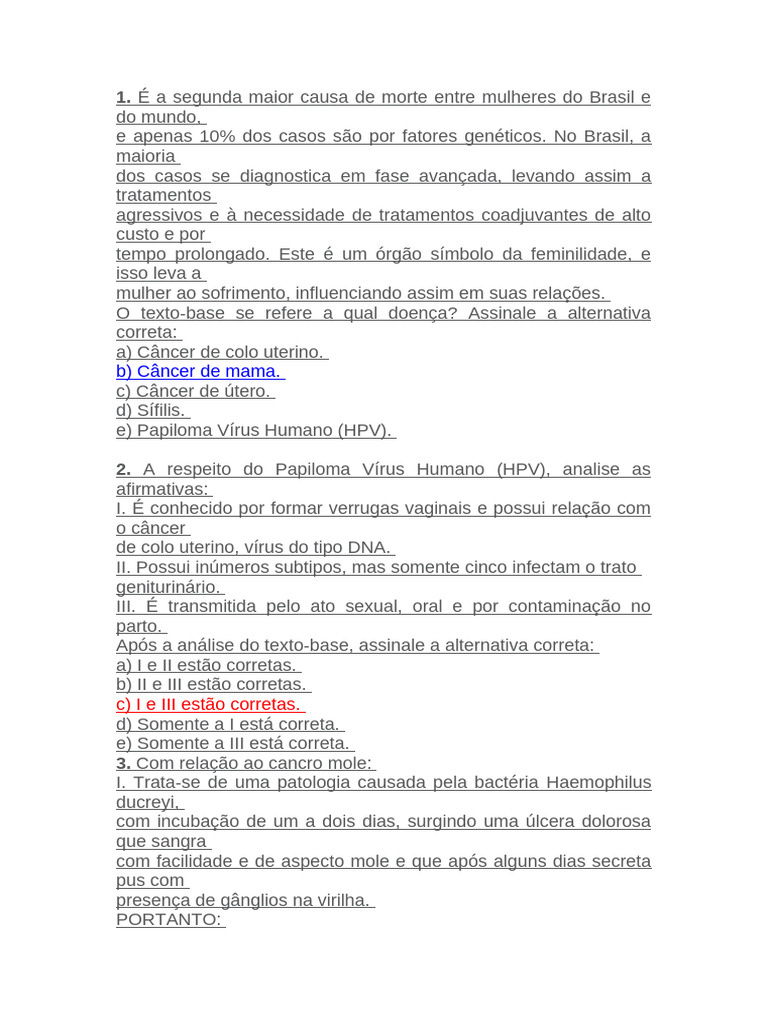 1. É a segunda maior causa de morte entre mulheres do Brasil e do mundo, e apenas 10% dos casos são por fatores genéticos. No Brasil, a maioria dos casos se diagnostica em fase avançada, levando assim a tratamentos agressivos e à necessidade de tratamentos coadjuvantes de alto custo e por tempo prolongado. Este é um órgão símbolo da feminilidade, e isso leva a mulher ao sofrimento, influenciando assim em suas relações.
O texto-base se refere a qual doença? Assinale a alternativa correta:
a) Câncer de colo uterino.
b) Câncer de mama.
c) Câncer de útero.
d) Sífilis.
e) Papiloma Vírus Humano (HPV).

2. A respeito do Papiloma Vírus Humano (HPV), analise as afirmativas:
I. É conhecido por formar verrugas vaginais e possui relação com o câncer de colo uterino, vírus do tipo DNA.
II. Possui inúmeros subtipos, mas somente cinco infectam o trato geniturinário.
III. É transmitida pelo ato sexual, oral e por contaminação no parto.
Após a análise do texto-base, assinale a alternativa correta:
a) I e II estão corretas.
b) II e III estão corretas.
c) I e III estão corretas.
d) Somente a I está correta.
e) Somente a III está correta.
3. Com relação ao cancro mole:
I. Trata-se de uma patologia causada pela bactéria Haemophilus ducreyi, com incubação de um a dois dias, surgindo uma úlcera dolorosa que sangra com facilidade e de aspecto mole e que após alguns dias secreta pus com presença de gânglios na virilha.
PORTANTO: